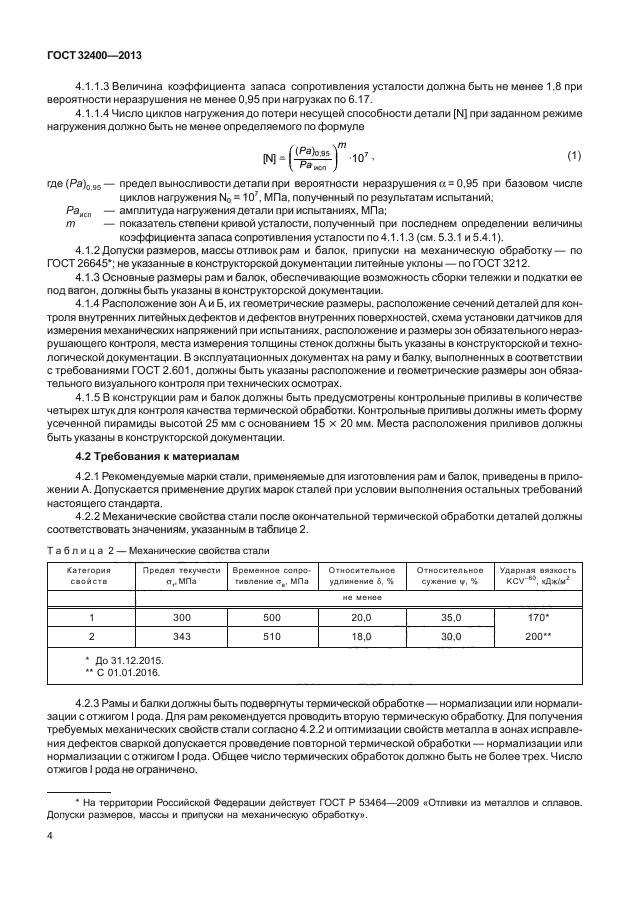 ГОСТ 32400—2013

4.1.1.3 Величина коэффициента запаса сопротивления усталости должна быть не менее 1,8 при вероятности неразрушения не менее 0,95 при нагрузках по 6.17.

4.1.1.4 Число циклов нагружения до потери несущей способности детали [N] при заданном режиме нагружения должно быть не менее определяемого по формуле

$[N] = \left(\frac{(Pa)_{0,95}}{Pa_{исп}}\right)^m \cdot 10^7$, (1)

где $(Pa)_{0,95}$ — предел выносливости детали при вероятности неразрушения $\alpha = 0,95$ при базовом числе циклов нагружения $N_0 = 10^7$, МПа, полученный по результатам испытаний;

$Pa_{исп}$ — амплитуда нагружения детали при испытаниях, МПа;

$m$ — показатель степени кривой усталости, полученный при последнем определении величины коэффициента запаса сопротивления усталости по 4.1.1.3 (см. 5.3.1 и 5.4.1).

4.1.2 Допуски размеров, массы отливок рам и балок, припуски на механическую обработку — по ГОСТ 26645*; не указанные в конструкторской документации литейные уклоны — по ГОСТ 3212.

4.1.3 Основные размеры рам и балок, обеспечивающие возможность сборки тележки и подкатки ее под вагон, должны быть указаны в конструкторской документации.

4.1.4 Расположение зон А и Б, их геометрические размеры, расположение сечений деталей для контроля внутренних литейных дефектов и дефектов внутренних поверхностей, схема установки датчиков для измерения механических напряжений при испытаниях, расположение и размеры зон обязательного неразрушающего контроля, места измерения толщины стенок должны быть указаны в конструкторской и технологической документации. В эксплуатационных документах на раму и балку, выполненных в соответствии с требованиями ГОСТ 2.601, должны быть указаны расположение и геометрические размеры зон обязательного визуального контроля при технических осмотрах.

4.1.5 В конструкции рам и балок должны быть предусмотрены контрольные приливы в количестве четырех штук для контроля качества термической обработки. Контрольные приливы должны иметь форму усеченной пирамиды высотой 25 мм с основанием 15 × 20 мм. Места расположения приливов должны быть указаны в конструкторской документации.

4.2 Требования к материалам

4.2.1 Рекомендуемые марки стали, применяемые для изготовления рам и балок, приведены в приложении А. Допускается применение других марок сталей при условии выполнения остальных требований настоящего стандарта.

4.2.2 Механические свойства стали после окончательной термической обработки деталей должны соответствовать значениям, указанным в таблице 2.

Таблица 2 — Механические свойства стали

| Категория свойств | Предел текучести $\sigma_т$, МПа | Временное сопротивление $\sigma_в$, МПа | Относительное удлинение $\delta$, % | Относительное сужение $\psi$, % | Ударная вязкость $KCV^{-60}$, кДж/м$^2$ |
|---|---|---|---|---|---|
| | не менее | | | | |
| 1 | 300 | 500 | 20,0 | 35,0 | 170* |
| 2 | 343 | 510 | 18,0 | 30,0 | 200** |

* До 31.12.2015.
** С 01.01.2016.

4.2.3 Рамы и балки должны быть подвергнуты термической обработке — нормализации или нормализации с отжигом I рода. Для рам рекомендуется проводить вторую термическую обработку. Для получения требуемых механических свойств стали согласно 4.2.2 и оптимизации свойств металла в зонах исправления дефектов сваркой допускается проведение повторной термической обработки — нормализации или нормализации с отжигом I рода. Общее число термических обработок должно быть не более трех. Число отжигов I рода не ограничено.

* На территории Российской Федерации действует ГОСТ Р 53464—2009 «Отливки из металлов и сплавов. Допуски размеров, массы и припуски на механическую обработку».

4